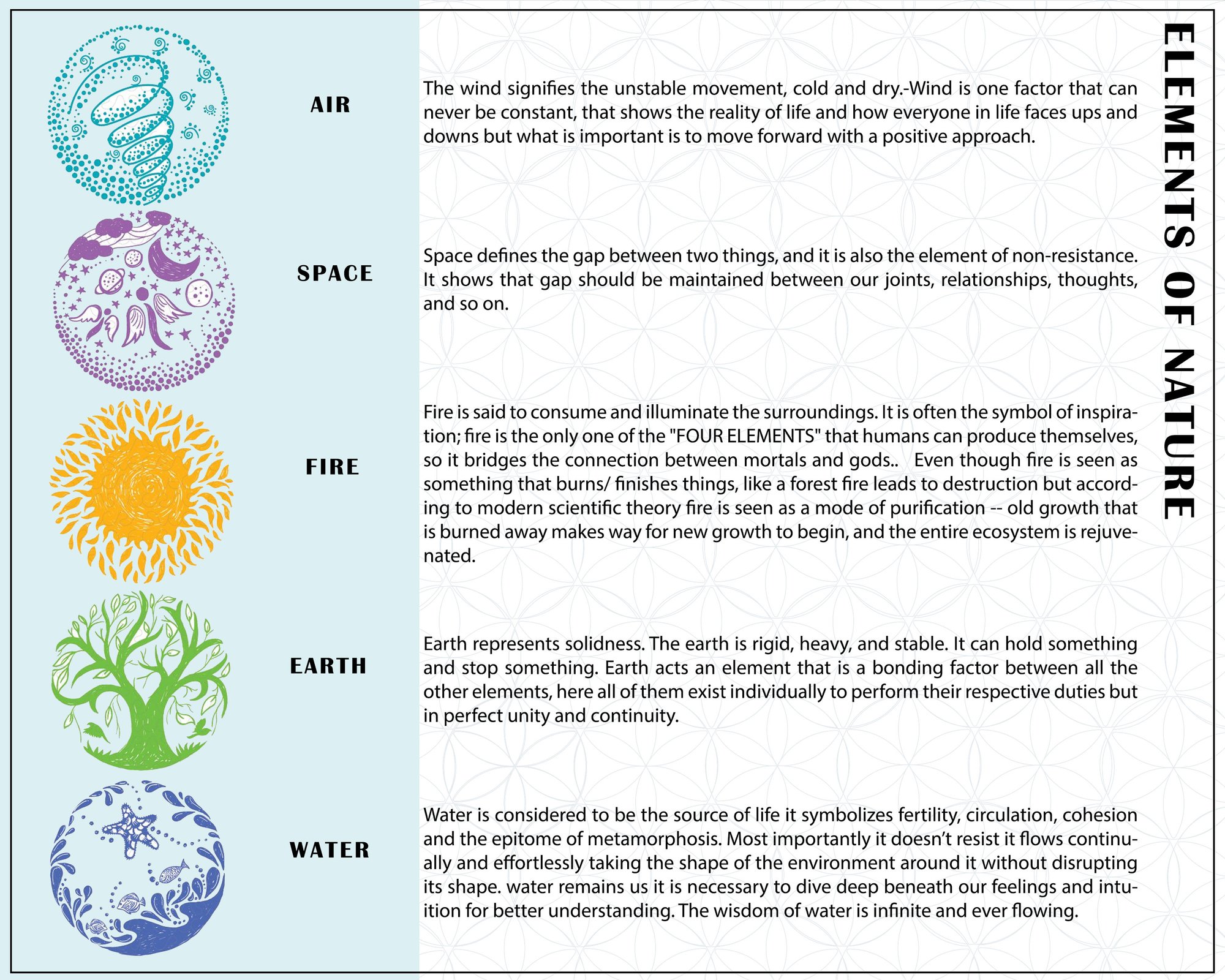 ELEMENTS OF NATURE

AIR

The wind signifies the unstable movement, cold and dry.-Wind is one factor that can never be constant, that shows the reality of life and how everyone in life faces ups and downs but what is important is to move forward with a positive approach.

SPACE

Space defines the gap between two things, and it is also the element of non-resistance. It shows that gap should be maintained between our joints, relationships, thoughts, and so on.

FIRE

Fire is said to consume and illuminate the surroundings. It is often the symbol of inspiration; fire is the only one of the "FOUR ELEMENTS" that humans can produce themselves, so it bridges the connection between mortals and gods.. Even though fire is seen as something that burns/ finishes things, like a forest fire leads to destruction but according to modern scientific theory fire is seen as a mode of purification -- old growth that is burned away makes way for new growth to begin, and the entire ecosystem is rejuvenated.

EARTH

Earth represents solidness. The earth is rigid, heavy, and stable. It can hold something and stop something. Earth acts an element that is a bonding factor between all the other elements, here all of them exist individually to perform their respective duties but in perfect unity and continuity.

WATER

Water is considered to be the source of life it symbolizes fertility, circulation, cohesion and the epitome of metamorphosis. Most importantly it doesn't resist it flows continually and effortlessly taking the shape of the environment around it without disrupting its shape. water remains us it is necessary to dive deep beneath our feelings and intuition for better understanding. The wisdom of water is infinite and ever flowing.